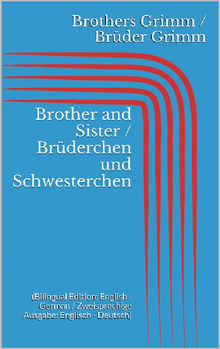 Brothers Grimm / Brüder Grimm

Brother and Sister / Brüderchen und Schwesterchen

(Bilingual Edition: English - German / Zweisprachige Ausgabe: Englisch - Deutsch)